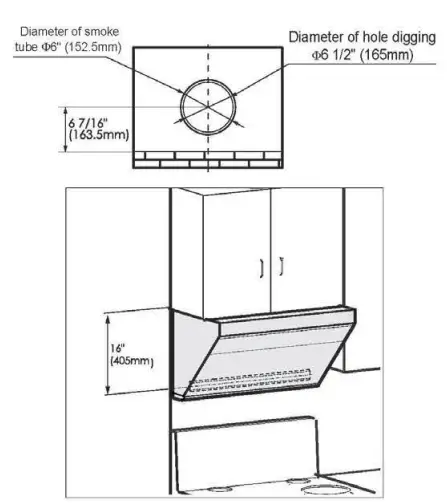 Diameter of smoke tube Φ6" (152.5mm)

Diameter of hole digging Φ6 1/2" (165mm)

6 7/16" (163.5mm)

16" (405mm)